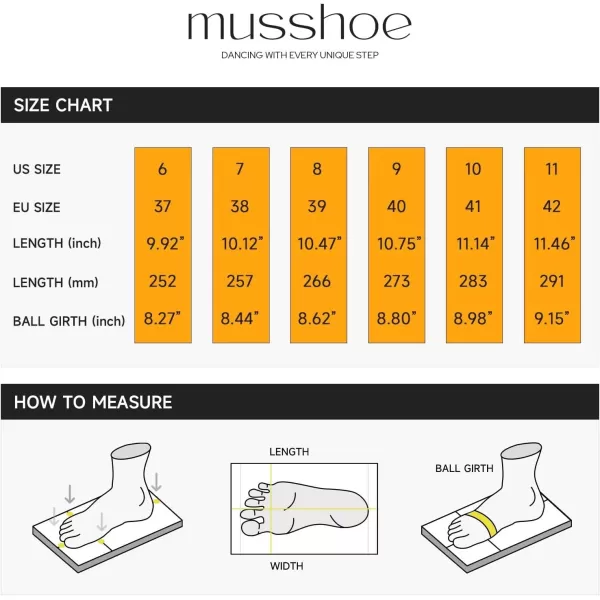 musshoe

DANCING WITH EVERY UNIQUE STEP

SIZE CHART

| US SIZE | 6 | 7 | 8 | 9 | 10 | 11 |
|---|---|---|---|---|---|---|
| EU SIZE | 37 | 38 | 39 | 40 | 41 | 42 |
| LENGTH (inch) | 9.92" | 10.12" | 10.47" | 10.75" | 11.14" | 11.46" |
| LENGTH (mm) | 252 | 257 | 266 | 273 | 283 | 291 |
| BALL GIRTH (inch) | 8.27" | 8.44" | 8.62" | 8.80" | 8.98" | 9.15" |

HOW TO MEASURE

LENGTH

WIDTH

BALL GIRTH